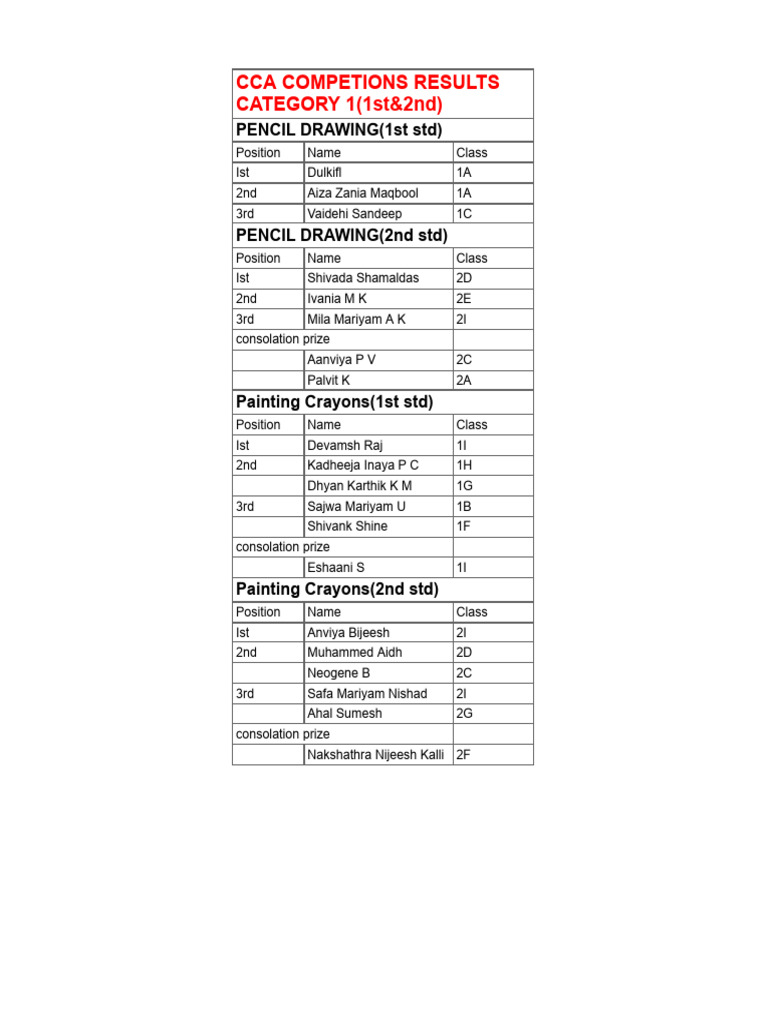 CCA COMPETIONS RESULTS CATEGORY 1(1st&2nd)

PENCIL DRAWING(1st std)

| Position | Name | Class |
|---|---|---|
| Ist | Dulkifl | 1A |
| 2nd | Aiza Zania Maqbool | 1A |
| 3rd | Vaidehi Sandeep | 1C |

PENCIL DRAWING(2nd std)

| Position | Name | Class |
|---|---|---|
| Ist | Shivada Shamaldas | 2D |
| 2nd | Ivania M K | 2E |
| 3rd | Mila Mariyam A K | 2I |
| consolation prize | | |
| | Aanviya P V | 2C |
| | Palvit K | 2A |

Painting Crayons(1st std)

| Position | Name | Class |
|---|---|---|
| Ist | Devamsh Raj | 1I |
| 2nd | Kadheeja Inaya P C | 1H |
| | Dhyan Karthik K M | 1G |
| 3rd | Sajwa Mariyam U | 1B |
| | Shivank Shine | 1F |
| consolation prize | | |
| | Eshaani S | 1I |

Painting Crayons(2nd std)

| Position | Name | Class |
|---|---|---|
| Ist | Anviya Bijeesh | 2I |
| 2nd | Muhammed Aidh | 2D |
| | Neogene B | 2C |
| 3rd | Safa Mariyam Nishad | 2I |
| | Ahal Sumesh | 2G |
| consolation prize | | |
| | Nakshathra Nijeesh Kalli | 2F |